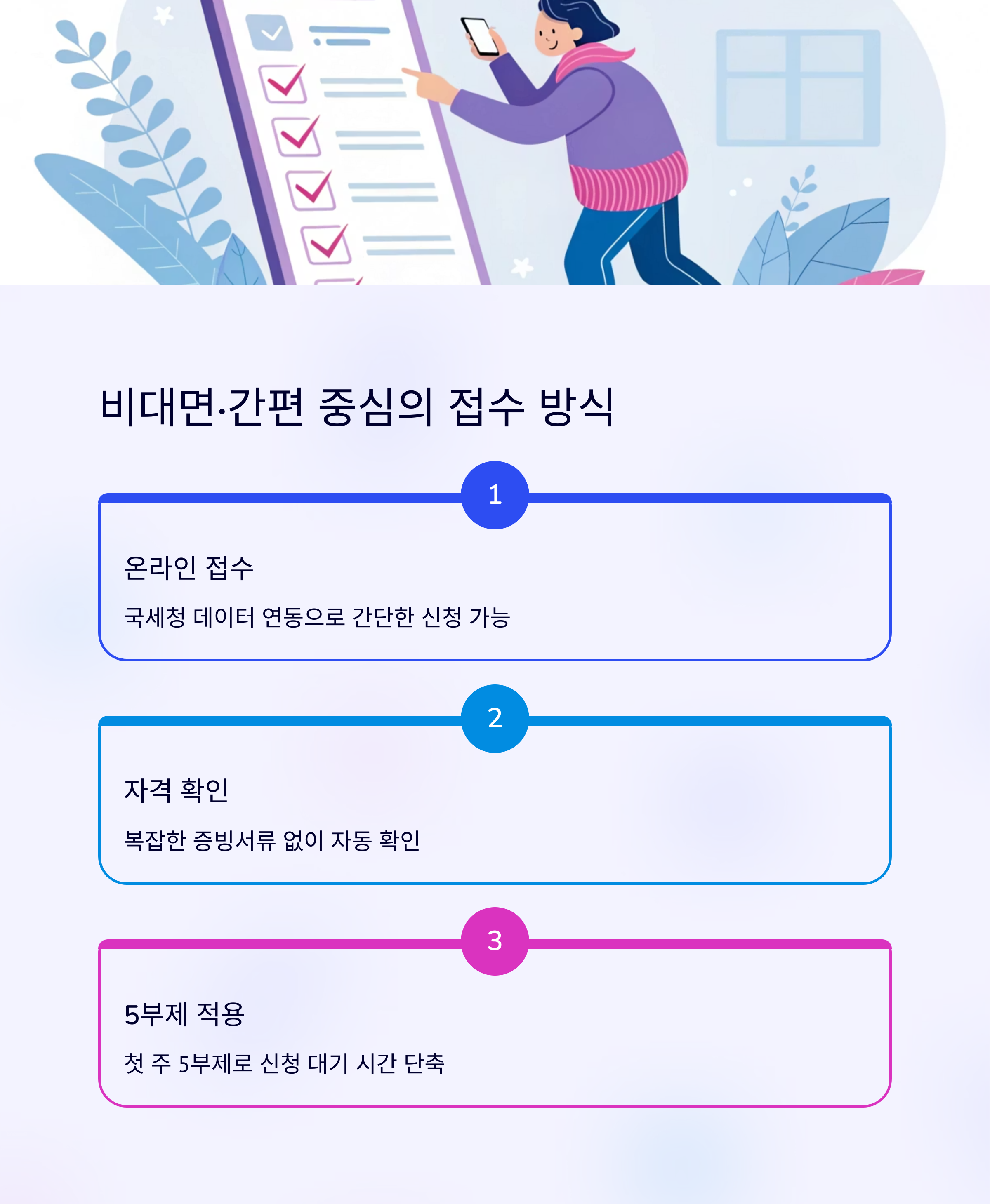 비대면·간편 중심의 접수 방식

1

온라인 접수

국세청 데이터 연동으로 간단한 신청 가능

2

자격 확인

복잡한 증빙서류 없이 자동 확인

3

5부제 적용

첫 주 5부제로 신청 대기 시간 단축